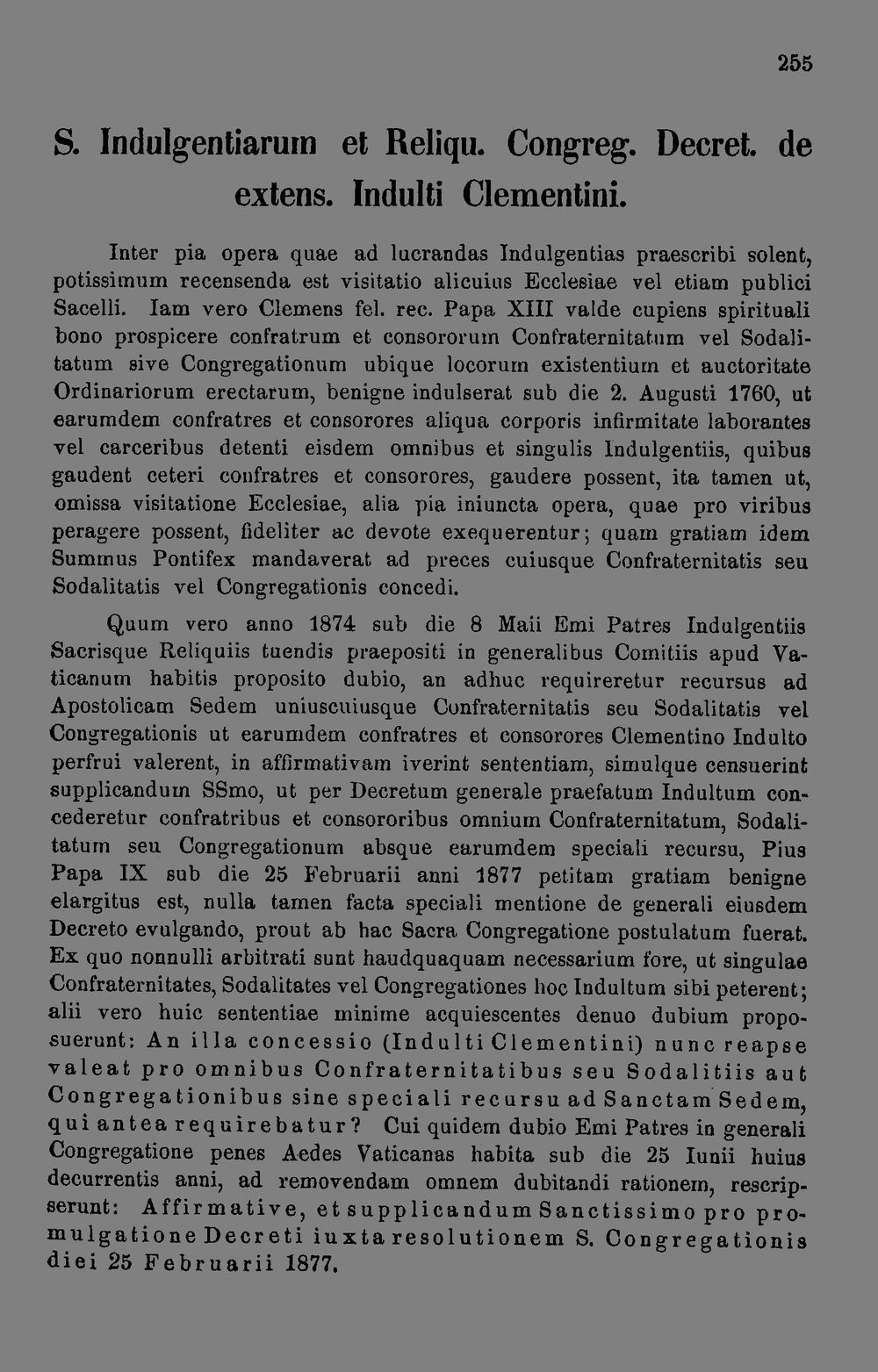 255

S. Indulgentiarum et Reliqu. Congreg. Decret. de extens. Indulti Clementini.

Inter pia opera quae ad lucrandas Indulgentias praescribi solent, potissimum recensenda est visitatio alicuius Ecclesiae vel etiam publici Sacelli. Iam vero Clemens fel. rec. Papa XIII valde cupiens spirituali bono prospicere confratrum et consororum Confraternitatum vel Sodalitatum sive Congregationum ubique locorum existentium et auctoritate Ordinariorum erectarum, benigne indulserat sub die 2. Augusti 1760, ut earumdem confratres et consorores aliqua corporis infirmitate laborantes vel carceribus detenti eisdem omnibus et singulis Indulgentiis, quibus gaudent ceteri confratres et consorores, gaudere possent, ita tamen ut, omissa visitatione Ecclesiae, alia pia iniuncta opera, quae pro viribus peragere possent, fideliter ac devote exequerentur; quam gratiam idem Summus Pontifex mandaverat ad preces cuiusque Confraternitatis seu Sodalitatis vel Congregationis concedi.

Quum vero anno 1874 sub die 8 Maii Emi Patres Indulgentiis Sacrisque Reliquiis tuendis praepositi in generalibus Comitiis apud Vaticanum habitis proposito dubio, an adhuc requireretur recursus ad Apostolicam Sedem uniuscuiusque Confraternitatis seu Sodalitatis vel Congregationis ut earumdem confratres et consorores Clementino Indulto perfrui valerent, in affirmativam iverint sententiam, simulque censuerint supplicandum SSmo, ut per Decretum generale praefatum Indultum concederetur confratribus et consororibus omnium Confraternitatum, Sodalitatum seu Congregationum absque earumdem speciali recursu, Pius Papa IX sub die 25 Februarii anni 1877 petitam gratiam benigne elargitus est, nulla tamen facta speciali mentione de generali eiusdem Decreto evulgando, prout ab hac Sacra Congregatione postulatum fuerat. Ex quo nonnulli arbitrati sunt haudquaquam necessarium fore, ut singulae Confraternitates, Sodalitates vel Congregationes hoc Indultum sibi peterent; alii vero huic sententiae minime acquiescentes denuo dubium proposuerunt: An illa concessio (Indulti Clementini) nunc reapse valeat pro omnibus Confraternitatibus seu Sodalitiis aut Congregationibus sine speciali recursu ad Sanctam Sedem, qui antea requirebatur? Cui quidem dubio Emi Patres in generali Congregatione penes Aedes Vaticanas habita sub die 25 Iunii huius decurrentis anni, ad removendam omnem dubitandi rationem, rescripserunt: Affirmative, et supplicandum Sanctissimo pro promulgatione Decreti iuxta resolutionem S. Congregationis diei 25 Februarii 1877.